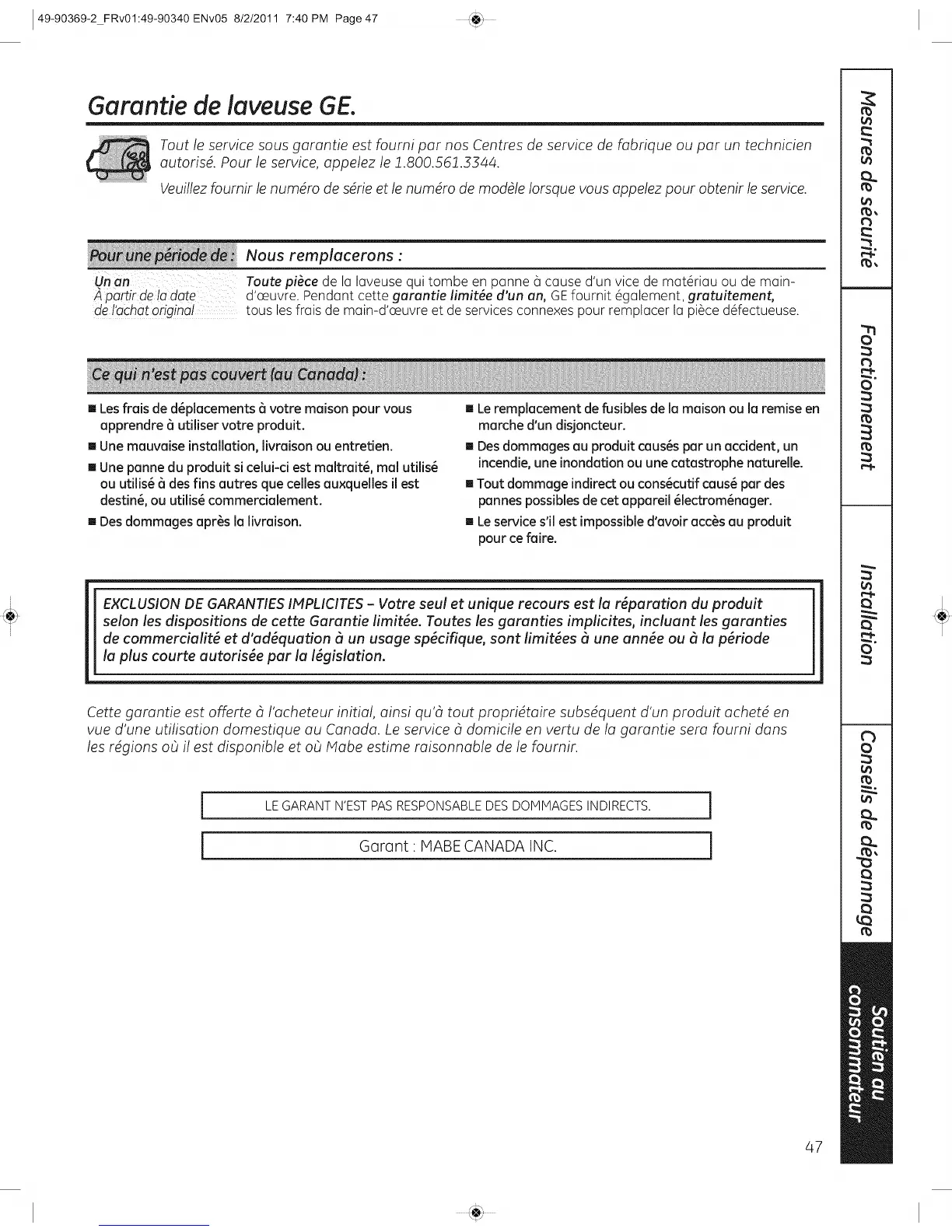 49-90369-2_FRv01:49-90340 ENv05 8/2/2011 7:40 PM Page 47

Garantie de laveuse GE.

Tout le service sous garantie est fourni par nos Centres de service de fabrique ou par un technicien autorisé. Pour le service, appelez le 1.800.561.3344.

Veuillez fournir le numéro de série et le numéro de modèle lorsque vous appelez pour obtenir le service.

| Pour une période de : | Nous remplacerons : |
|---|---|
| Un an À partir de la date de l'achat original | Toute pièce de la laveuse qui tombe en panne à cause d'un vice de matériau ou de main-d'œuvre. Pendant cette garantie limitée d'un an, GE fournit également, gratuitement, tous les frais de main-d'œuvre et de services connexes pour remplacer la pièce défectueuse. |

Ce qui n'est pas couvert (au Canada) :

■ Les frais de déplacements à votre maison pour vous apprendre à utiliser votre produit.

■ Une mauvaise installation, livraison ou entretien.

■ Une panne du produit si celui-ci est maltraité, mal utilisé ou utilisé à des fins autres que celles auxquelles il est destiné, ou utilisé commercialement.

■ Des dommages après la livraison.

■ Le remplacement de fusibles de la maison ou la remise en marche d'un disjoncteur.

■ Des dommages au produit causés par un accident, un incendie, une inondation ou une catastrophe naturelle.

■ Tout dommage indirect ou consécutif causé par des pannes possibles de cet appareil électroménager.

■ Le service s'il est impossible d'avoir accès au produit pour ce faire.

EXCLUSION DE GARANTIES IMPLICITES – Votre seul et unique recours est la réparation du produit selon les dispositions de cette Garantie limitée. Toutes les garanties implicites, incluant les garanties de commercialité et d'adéquation à un usage spécifique, sont limitées à une année ou à la période la plus courte autorisée par la législation.

Cette garantie est offerte à l'acheteur initial, ainsi qu'à tout propriétaire subséquent d'un produit acheté en vue d'une utilisation domestique au Canada. Le service à domicile en vertu de la garantie sera fourni dans les régions où il est disponible et où Mabe estime raisonnable de le fournir.

LE GARANT N'EST PAS RESPONSABLE DES DOMMAGES INDIRECTS.

Garant : MABE CANADA INC.

Mesures de sécurité
Fonctionnement
Installation
Conseils de dépannage
Soutien au consommateur

47